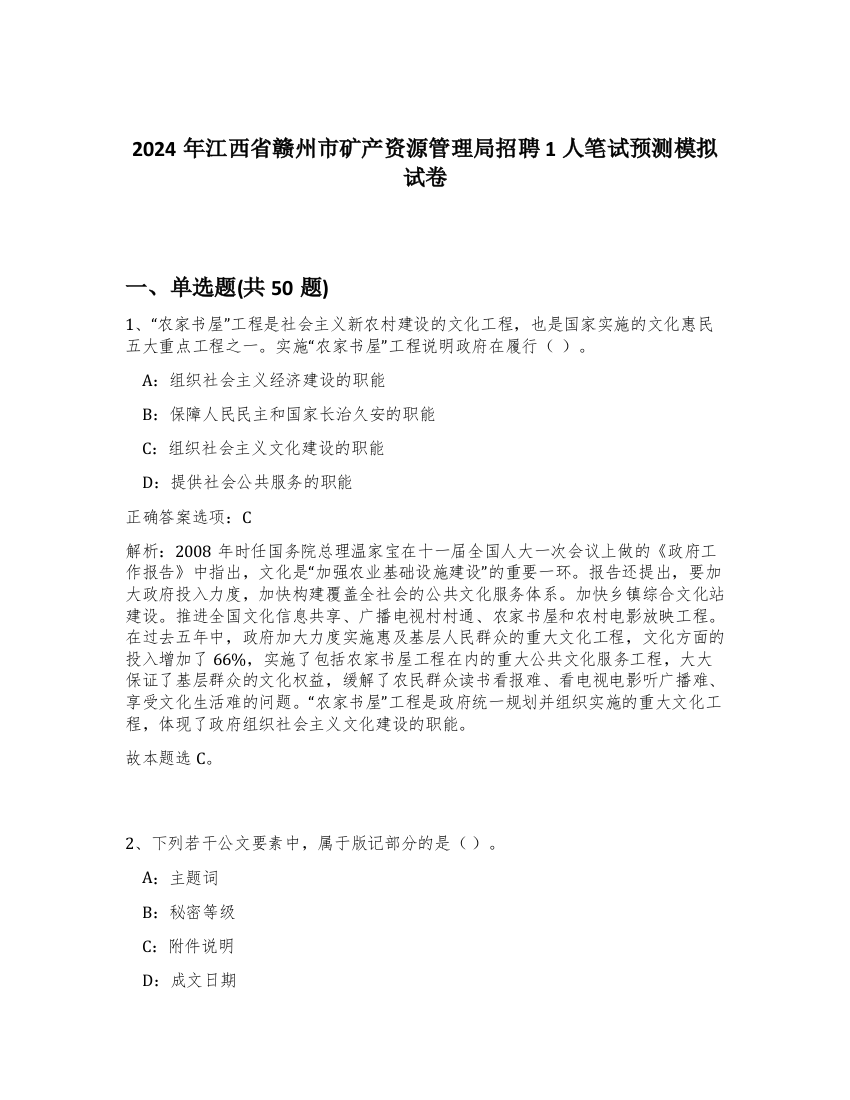 2024 年江西省赣州市矿产资源管理局招聘 1 人笔试预测模拟试卷

一、单选题(共 50 题)

1、“农家书屋”工程是社会主义新农村建设的文化工程，也是国家实施的文化惠民五大重点工程之一。实施“农家书屋”工程说明政府在履行（ ）。

A：组织社会主义经济建设的职能

B：保障人民民主和国家长治久安的职能

C：组织社会主义文化建设的职能

D：提供社会公共服务的职能

正确答案选项：C

解析：2008 年时任国务院总理温家宝在十一届全国人大一次会议上做的《政府工作报告》中指出，文化是“加强农业基础设施建设”的重要一环。报告还提出，要加大政府投入力度，加快构建覆盖全社会的公共文化服务体系。加快乡镇综合文化站建设。推进全国文化信息共享、广播电视村村通、农家书屋和农村电影放映工程。在过去五年中，政府加大力度实施惠及基层人民群众的重大文化工程，文化方面的投入增加了 66%，实施了包括农家书屋工程在内的重大公共文化服务工程，大大保证了基层群众的文化权益，缓解了农民群众读书看报难、看电视电影听广播难、享受文化生活难的问题。“农家书屋”工程是政府统一规划并组织实施的重大文化工程，体现了政府组织社会主义文化建设的职能。

故本题选 C。

2、下列若干公文要素中，属于版记部分的是（ ）。

A：主题词

B：秘密等级

C：附件说明

D：成文日期